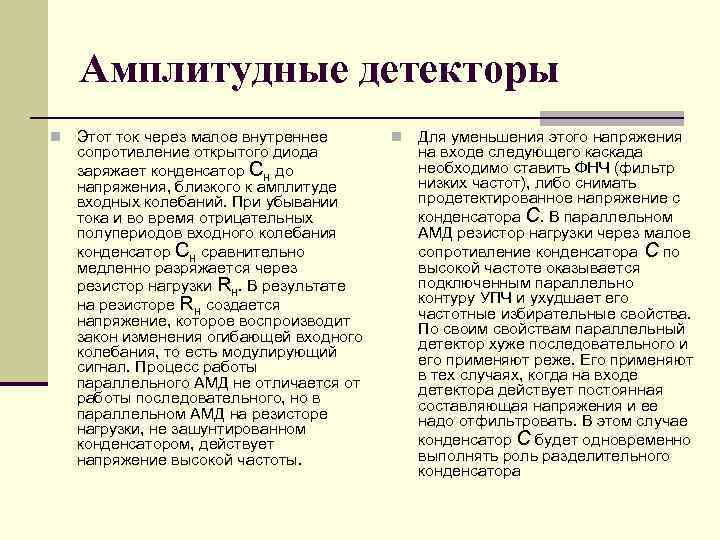 Амплитудные детекторы

Этот ток через малое внутреннее сопротивление открытого диода заряжает конденсатор $C_н$ до напряжения, близкого к амплитуде входных колебаний. При убывании тока и во время отрицательных полупериодов входного колебания конденсатор $C_н$ сравнительно медленно разряжается через резистор нагрузки $R_н$. В результате на резисторе $R_н$ создается напряжение, которое воспроизводит закон изменения огибающей входного колебания, то есть модулирующий сигнал. Процесс работы параллельного АМД не отличается от работы последовательного, но в параллельном АМД на резисторе нагрузки, не зашунтированном конденсатором, действует напряжение высокой частоты.

Для уменьшения этого напряжения на входе следующего каскада необходимо ставить ФНЧ (фильтр низких частот), либо снимать продетектированное напряжение с конденсатора $C$. В параллельном АМД резистор нагрузки через малое сопротивление конденсатора $C$ по высокой частоте оказывается подключенным параллельно контуру УПЧ и ухудшает его частотные избирательные свойства. По своим свойствам параллельный детектор хуже последовательного и его применяют реже. Его применяют в тех случаях, когда на входе детектора действует постоянная составляющая напряжения и ее надо отфильтровать. В этом случае конденсатор $C$ будет одновременно выполнять роль разделительного конденсатора